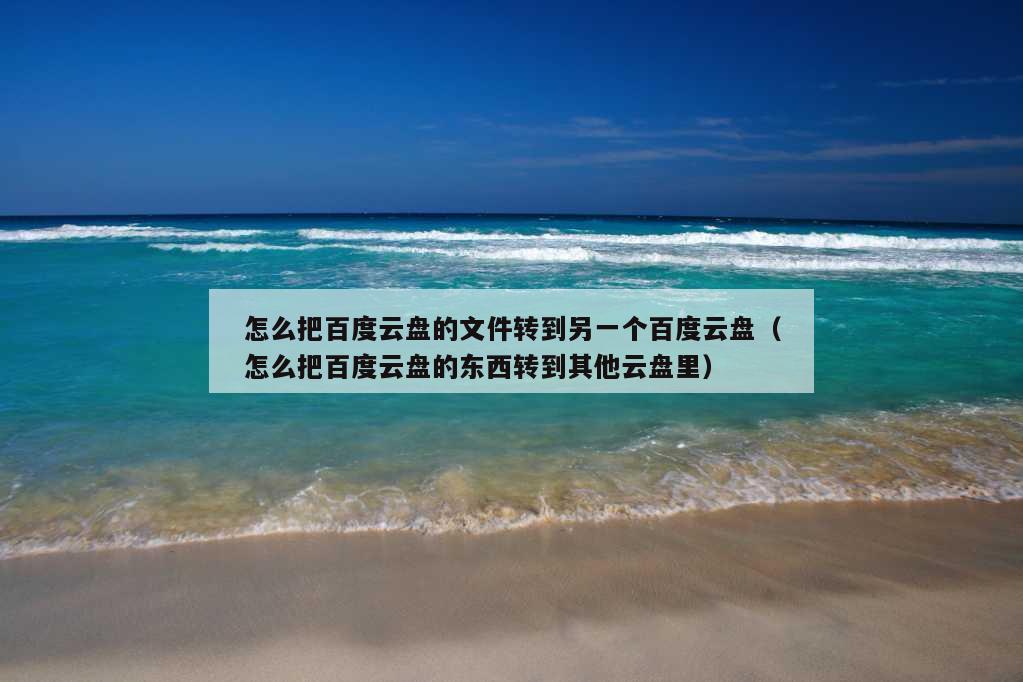 怎么把百度云盘的文件转到另一个百度云盘（怎么把百度云盘的东西转到其他云盘里）